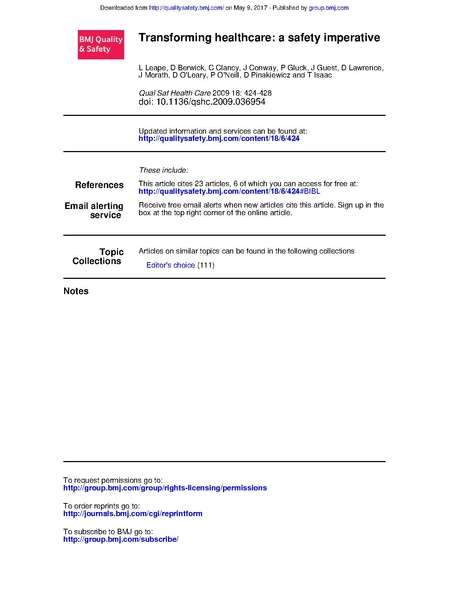 Downloaded from http://qualitysafety.bmj.com/ on May 9, 2017 - Published by group.bmj.com

BMJ Quality & Safety

Transforming healthcare: a safety imperative

L Leape, D Berwick, C Clancy, J Conway, P Gluck, J Guest, D Lawrence, J Morath, D O'Leary, P O'Neill, D Pinakiewicz and T Isaac

Qual Saf Health Care 2009 18: 424-428
doi: 10.1136/qshc.2009.036954

Updated information and services can be found at:
http://qualitysafety.bmj.com/content/18/6/424

These include:

References

This article cites 23 articles, 6 of which you can access for free at:
http://qualitysafety.bmj.com/content/18/6/424#BIBL

Email alerting service

Receive free email alerts when new articles cite this article. Sign up in the box at the top right corner of the online article.

Topic Collections

Articles on similar topics can be found in the following collections

Editor's choice (111)

Notes

To request permissions go to:
http://group.bmj.com/group/rights-licensing/permissions

To order reprints go to:
http://journals.bmj.com/cgi/reprintform

To subscribe to BMJ go to:
http://group.bmj.com/subscribe/